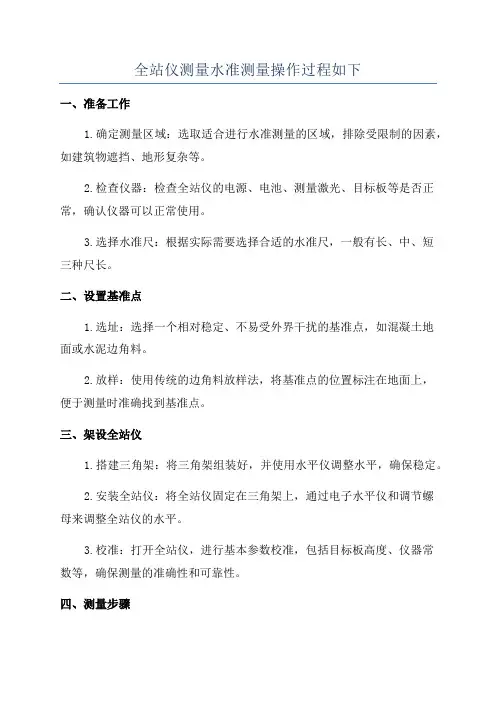 全站仪测量水准测量操作过程如下

一、准备工作

1.确定测量区域：选取适合进行水准测量的区域，排除受限制的因素，如建筑物遮挡、地形复杂等。

2.检查仪器：检查全站仪的电源、电池、测量激光、目标板等是否正常，确认仪器可以正常使用。

3.选择水准尺：根据实际需要选择合适的水准尺，一般有长、中、短三种尺长。

二、设置基准点

1.选址：选择一个相对稳定、不易受外界干扰的基准点，如混凝土地面或水泥边角料。

2.放样：使用传统的边角料放样法，将基准点的位置标注在地面上，便于测量时准确找到基准点。

三、架设全站仪

1.搭建三角架：将三角架组装好，并使用水平仪调整水平，确保稳定。

2.安装全站仪：将全站仪固定在三角架上，通过电子水平仪和调节螺母来调整全站仪的水平。

3.校准：打开全站仪，进行基本参数校准，包括目标板高度、仪器常数等，确保测量的准确性和可靠性。

四、测量步骤